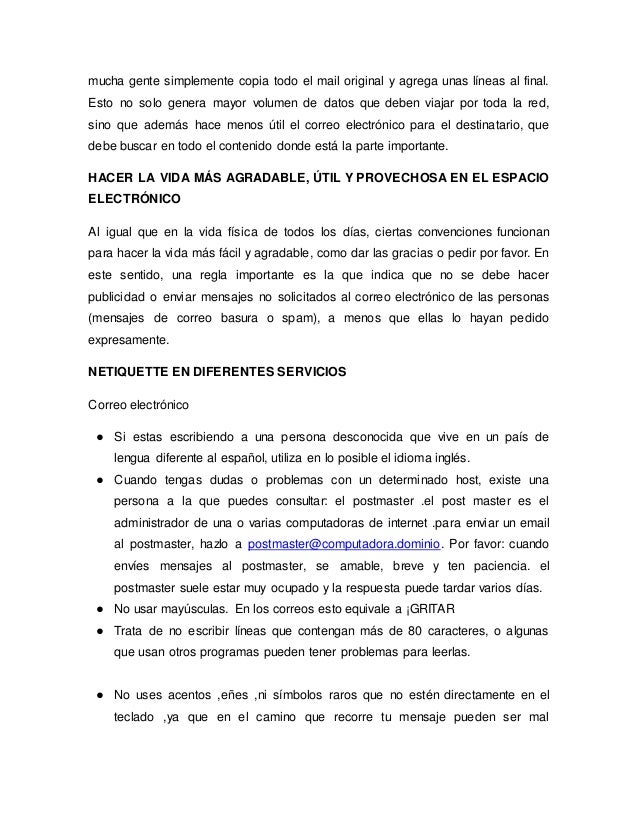 mucha gente simplemente copia todo el mail original y agrega unas líneas al final. Esto no solo genera mayor volumen de datos que deben viajar por toda la red, sino que además hace menos útil el correo electrónico para el destinatario, que debe buscar en todo el contenido donde está la parte importante.

HACER LA VIDA MÁS AGRADABLE, ÚTIL Y PROVECHOSA EN EL ESPACIO ELECTRÓNICO

Al igual que en la vida física de todos los días, ciertas convenciones funcionan para hacer la vida más fácil y agradable, como dar las gracias o pedir por favor. En este sentido, una regla importante es la que indica que no se debe hacer publicidad o enviar mensajes no solicitados al correo electrónico de las personas (mensajes de correo basura o spam), a menos que ellas lo hayan pedido expresamente.

NETIQUETTE EN DIFERENTES SERVICIOS

Correo electrónico

● Si estas escribiendo a una persona desconocida que vive en un país de lengua diferente al español, utiliza en lo posible el idioma inglés.
● Cuando tengas dudas o problemas con un determinado host, existe una persona a la que puedes consultar: el postmaster .el post master es el administrador de una o varias computadoras de internet .para enviar un email al postmaster, hazlo a postmaster@computadora.dominio. Por favor: cuando envíes mensajes al postmaster, se amable, breve y ten paciencia. el postmaster suele estar muy ocupado y la respuesta puede tardar varios días.
● No usar mayúsculas. En los correos esto equivale a ¡GRITAR
● Trata de no escribir líneas que contengan más de 80 caracteres, o algunas que usan otros programas pueden tener problemas para leerlas.

● No uses acentos ,eñes ,ni símbolos raros que no estén directamente en el teclado ,ya que en el camino que recorre tu mensaje pueden ser mal